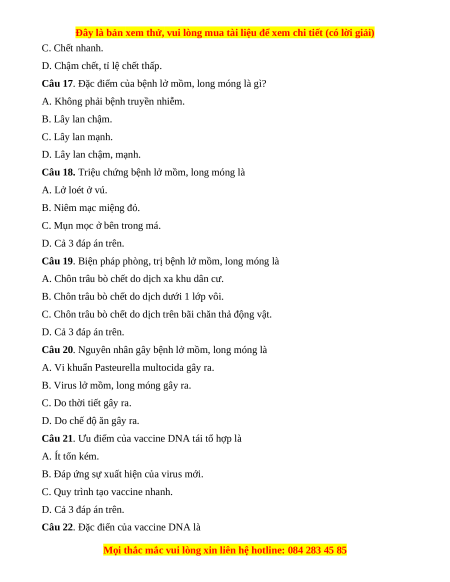 Đây là bản xem thử, vui lòng mua tài liệu để xem chi tiết (có lời giải)

C. Chết nhanh.

D. Chậm chết, tỉ lệ chết thấp.

Câu 17. Đặc điểm của bệnh lở mồm, long móng là gì?

A. Không phải bệnh truyền nhiễm.

B. Lây lan chậm.

C. Lây lan mạnh.

D. Lây lan chậm, mạnh.

Câu 18. Triệu chứng bệnh lở mồm, long móng là

A. Lở loét ở vú.

B. Niêm mạc miệng đỏ.

C. Mụn mọc ở bên trong má.

D. Cả 3 đáp án trên.

Câu 19. Biện pháp phòng, trị bệnh lở mồm, long móng là

A. Chôn trâu bò chết do dịch xa khu dân cư.

B. Chôn trâu bò chết do dịch dưới 1 lớp vôi.

C. Chôn trâu bò chết do dịch trên bãi chăn thả động vật.

D. Cả 3 đáp án trên.

Câu 20. Nguyên nhân gây bệnh lở mồm, long móng là

A. Vi khuẩn Pasteurella multocida gây ra.

B. Virus lở mồm, long móng gây ra.

C. Do thời tiết gây ra.

D. Do chế độ ăn gây ra.

Câu 21. Ưu điểm của vaccine DNA tái tổ hợp là

A. Ít tốn kém.

B. Đáp ứng sự xuất hiện của virus mới.

C. Quy trình tạo vaccine nhanh.

D. Cả 3 đáp án trên.

Câu 22. Đặc điển của vaccine DNA là

Mọi thắc mắc vui lòng xin liên hệ hotline: 084 283 45 85